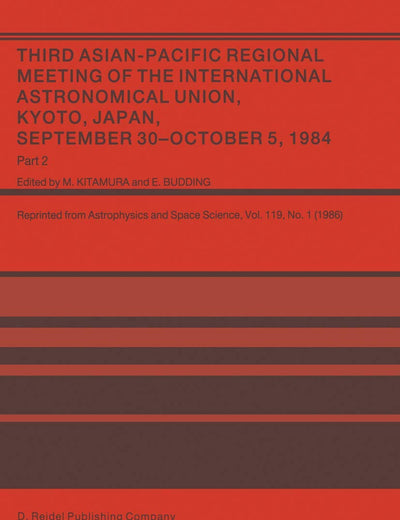 THIRD ASIAN-PACIFIC REGIONAL MEETING OF THE INTERNATIONAL ASTRONOMICAL UNION, KYOTO, JAPAN, SEPTEMBER 30–OCTOBER 5, 1984

Part 2

Edited by M. KITAMURA and E. BUDDING

Reprinted from Astrophysics and Space Science, Vol. 119, No. 1 (1986)

D. Reidel Publishing Company